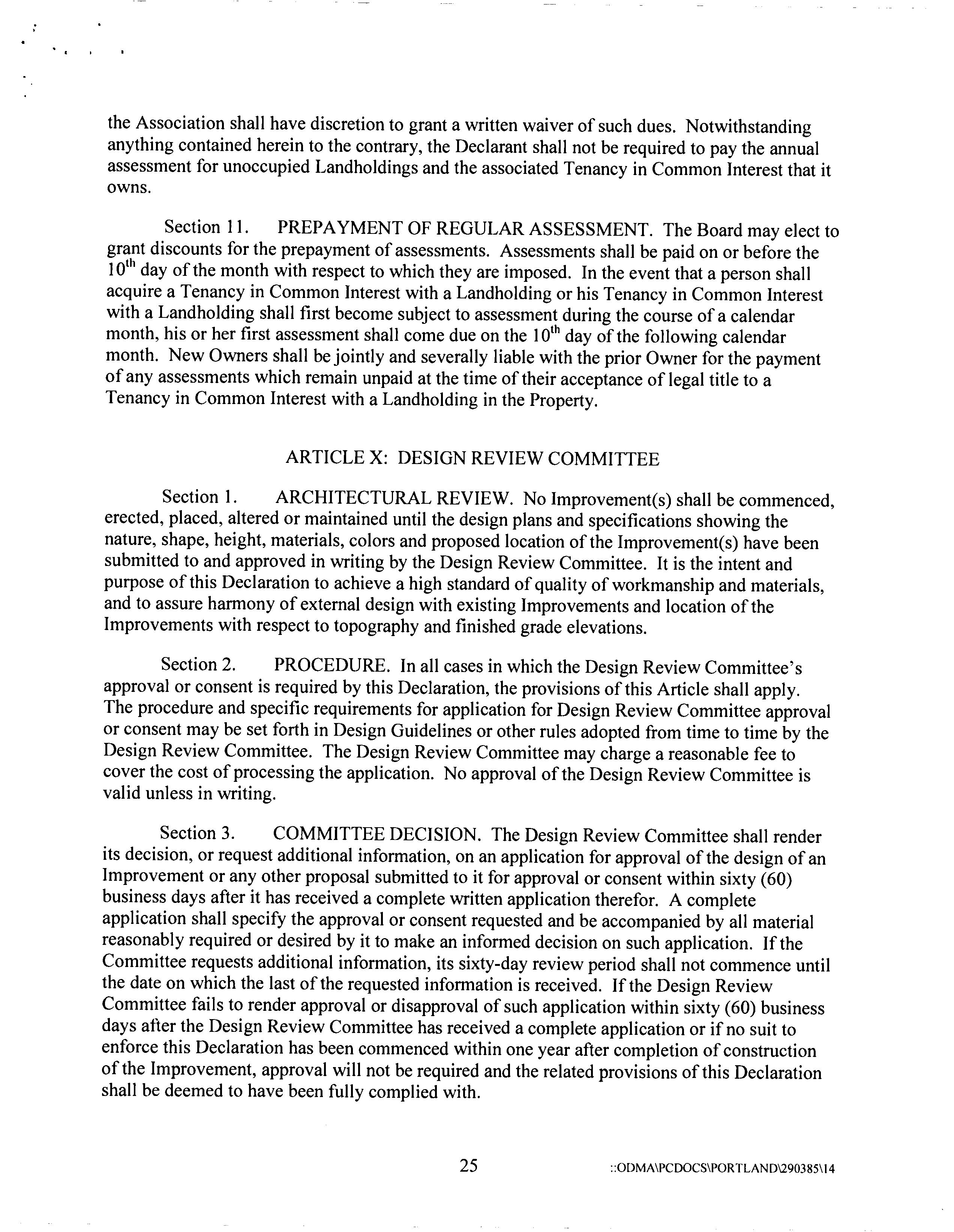 the Association shall have discretion to grant a written waiver of such dues. Notwithstanding anything contained herein to the contrary, the Declarant shall not be required to pay the annual assessment for unoccupied Landholdings and the associated Tenancy in Common Interest that it owns.

Section 11. PREPAYMENT OF REGULAR ASSESSMENT. The Board may elect to grant discounts for the prepayment of assessments. Assessments shall be paid on or before the $10^{th}$ day of the month with respect to which they are imposed. In the event that a person shall acquire a Tenancy in Common Interest with a Landholding or his Tenancy in Common Interest with a Landholding shall first become subject to assessment during the course of a calendar month, his or her first assessment shall come due on the $10^{th}$ day of the following calendar month. New Owners shall be jointly and severally liable with the prior Owner for the payment of any assessments which remain unpaid at the time of their acceptance of legal title to a Tenancy in Common Interest with a Landholding in the Property.

ARTICLE X: DESIGN REVIEW COMMITTEE

Section 1. ARCHITECTURAL REVIEW. No Improvement(s) shall be commenced, erected, placed, altered or maintained until the design plans and specifications showing the nature, shape, height, materials, colors and proposed location of the Improvement(s) have been submitted to and approved in writing by the Design Review Committee. It is the intent and purpose of this Declaration to achieve a high standard of quality of workmanship and materials, and to assure harmony of external design with existing Improvements and location of the Improvements with respect to topography and finished grade elevations.

Section 2. PROCEDURE. In all cases in which the Design Review Committee's approval or consent is required by this Declaration, the provisions of this Article shall apply. The procedure and specific requirements for application for Design Review Committee approval or consent may be set forth in Design Guidelines or other rules adopted from time to time by the Design Review Committee. The Design Review Committee may charge a reasonable fee to cover the cost of processing the application. No approval of the Design Review Committee is valid unless in writing.

Section 3. COMMITTEE DECISION. The Design Review Committee shall render its decision, or request additional information, on an application for approval of the design of an Improvement or any other proposal submitted to it for approval or consent within sixty (60) business days after it has received a complete written application therefor. A complete application shall specify the approval or consent requested and be accompanied by all material reasonably required or desired by it to make an informed decision on such application. If the Committee requests additional information, its sixty-day review period shall not commence until the date on which the last of the requested information is received. If the Design Review Committee fails to render approval or disapproval of such application within sixty (60) business days after the Design Review Committee has received a complete application or if no suit to enforce this Declaration has been commenced within one year after completion of construction of the Improvement, approval will not be required and the related provisions of this Declaration shall be deemed to have been fully complied with.

25

::ODMA\PCDOCS\PORTLAND\290385\14